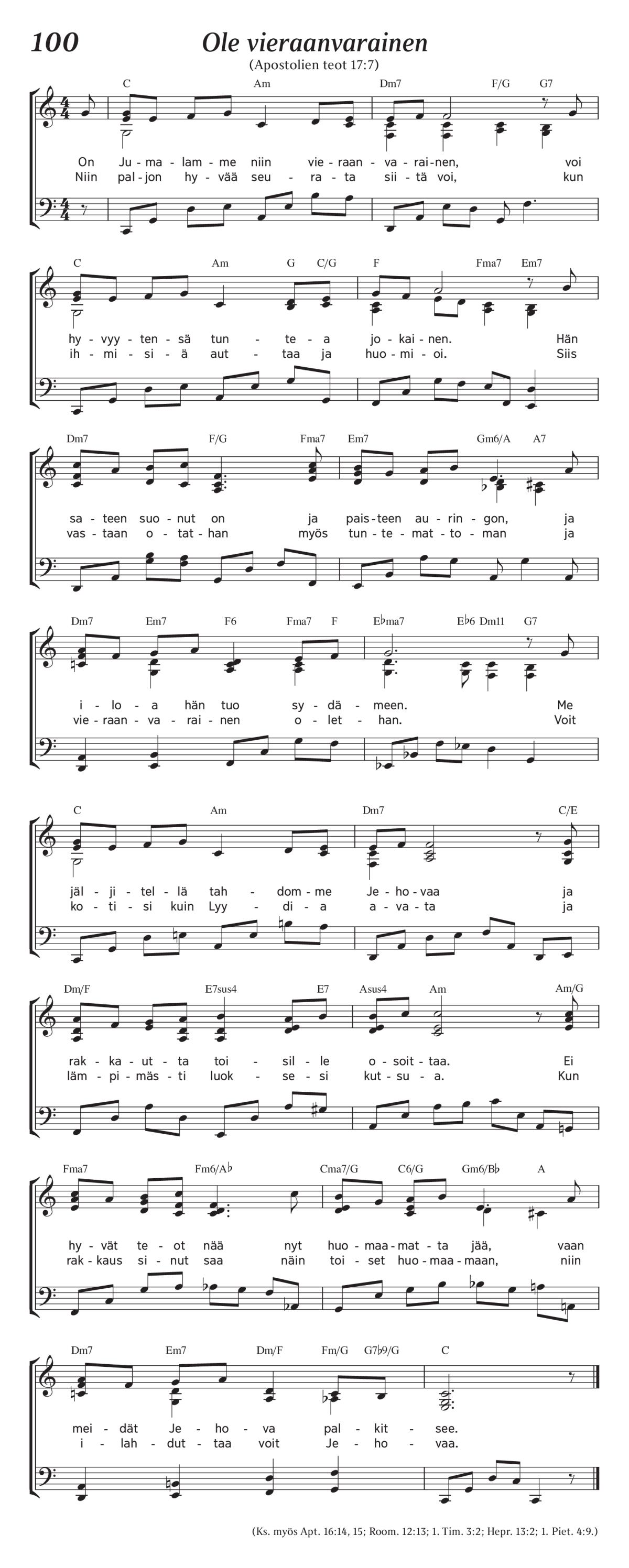 100

Ole vieraanvarainen

(Apostolien teot 17:7)

C Am Dm7 F/G G7

On Ju - ma - lam - me niin vie - raan - va - rai - nen, voi
Niin pal - jon hy - vää seu - ra - ta sii - tä voi, kun

C Am G C/G F Fma7 Em7

hy - vyy - ten - sä tun - te - a jo - kai - nen. Hän
ih - mi - si - ä aut - taa ja huo - mi - oi. Siis

Dm7 F/G Fma7 Em7 Gm6/A A7

sa - teen suo - nut on ja pais - teen au - rin - gon, ja
vas - taan o - tat - han myös tun - te - mat - to - man ja

Dm7 Em7 F6 Fma7 F E♭ma7 E♭6 Dm11 G7

i - lo - a hän tuo sy - dä - meen. Me
vie - raan - va - rai - nen o - let - han. Voit

C Am Dm7 C/E

jäl - ji - tel - lä tah - dom - me Je - ho - vaa ja
ko - ti - si kuin Lyy - di - a a - va - ta ja

Dm/F E7sus4 E7 Asus4 Am Am/G

rak - ka - ut - ta toi - sil - le o - soit - taa. Ei
läm - pi - mäs - ti luok - se - si kut - su - a. Kun

Fma7 Fm6/A♭ Cma7/G C6/G Gm6/B♭ A

hy - vät te - ot nää nyt huo - maa - mat - ta jää, vaan
rak - kaus si - nut saa näin toi - set huo - maa - maan, niin

Dm7 Em7 Dm/F Fm/G G7♭9/G C

mei - dät Je - ho - va pal - kit - see.
i - lah - dut - taa voit Je - ho - vaa.

(Ks. myös Apt. 16:14, 15; Room. 12:13; 1. Tim. 3:2; Hepr. 13:2; 1. Piet. 4:9.)